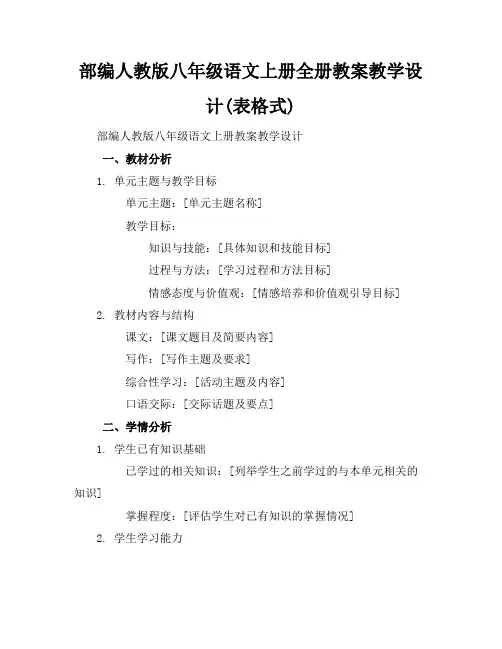 部编人教版八年级语文上册全册教案教学设计(表格式)

部编人教版八年级语文上册教案教学设计

一、教材分析

1. 单元主题与教学目标

单元主题：[单元主题名称]

教学目标：

知识与技能：[具体知识和技能目标]

过程与方法：[学习过程和方法目标]

情感态度与价值观：[情感培养和价值观引导目标]

2. 教材内容与结构

课文：[课文题目及简要内容]

写作：[写作主题及要求]

综合性学习：[活动主题及内容]

口语交际：[交际话题及要点]

二、学情分析

1. 学生已有知识基础

已学过的相关知识：[列举学生之前学过的与本单元相关的知识]

掌握程度：[评估学生对已有知识的掌握情况]

2. 学生学习能力